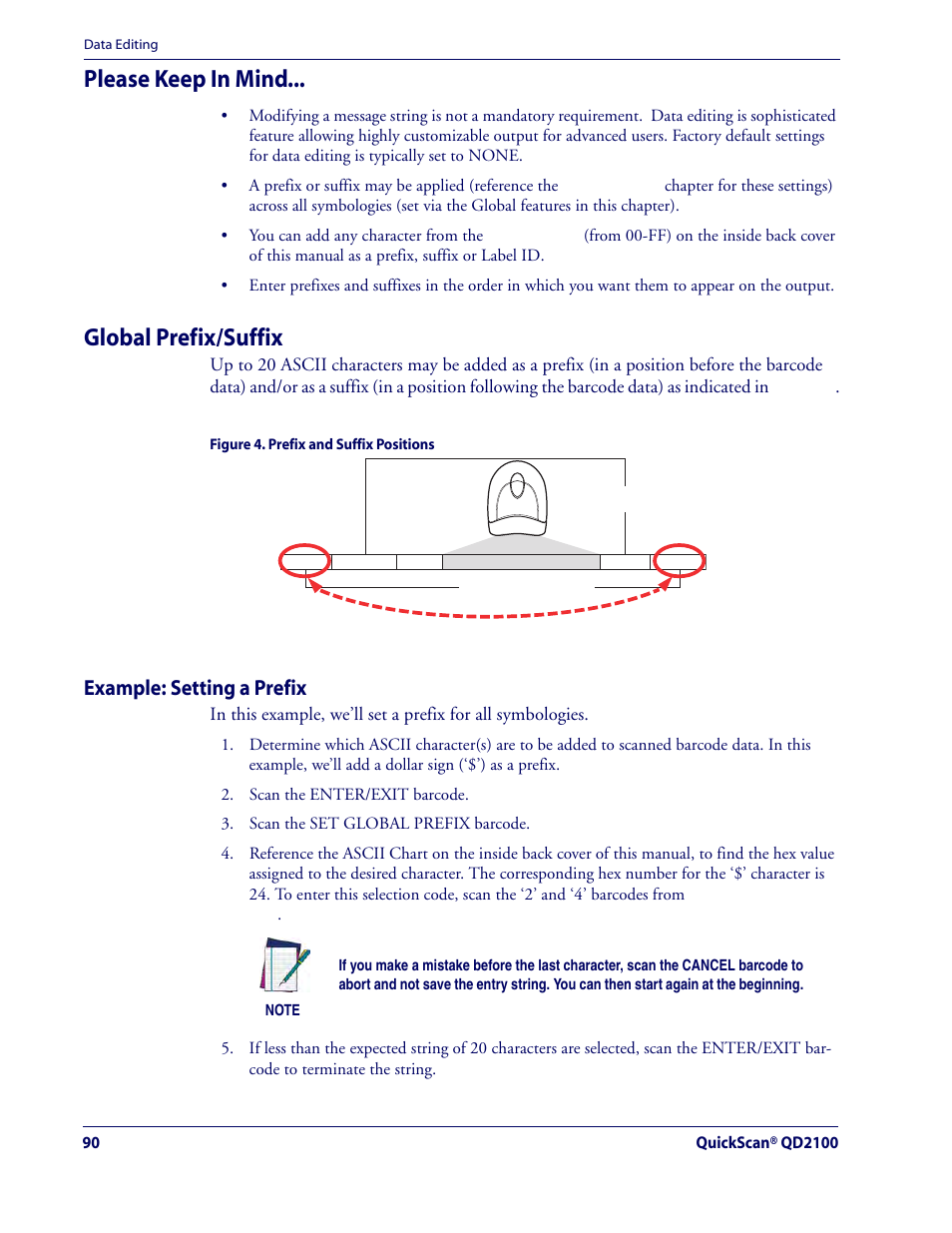 Data Editing

Please Keep In Mind...

• Modifying a message string is not a mandatory requirement. Data editing is sophisticated feature allowing highly customizable output for advanced users. Factory default settings for data editing is typically set to NONE.

• A prefix or suffix may be applied (reference the chapter for these settings) across all symbologies (set via the Global features in this chapter).

• You can add any character from the (from 00-FF) on the inside back cover of this manual as a prefix, suffix or Label ID.

• Enter prefixes and suffixes in the order in which you want them to appear on the output.

Global Prefix/Suffix

Up to 20 ASCII characters may be added as a prefix (in a position before the barcode data) and/or as a suffix (in a position following the barcode data) as indicated in .

Figure 4. Prefix and Suffix Positions

Example: Setting a Prefix

In this example, we'll set a prefix for all symbologies.

1. Determine which ASCII character(s) are to be added to scanned barcode data. In this example, we'll add a dollar sign ('$') as a prefix.

2. Scan the ENTER/EXIT barcode.

3. Scan the SET GLOBAL PREFIX barcode.

4. Reference the ASCII Chart on the inside back cover of this manual, to find the hex value assigned to the desired character. The corresponding hex number for the '$' character is 24. To enter this selection code, scan the '2' and '4' barcodes from .

NOTE

If you make a mistake before the last character, scan the CANCEL barcode to abort and not save the entry string. You can then start again at the beginning.

5. If less than the expected string of 20 characters are selected, scan the ENTER/EXIT barcode to terminate the string.

90 QuickScan® QD2100